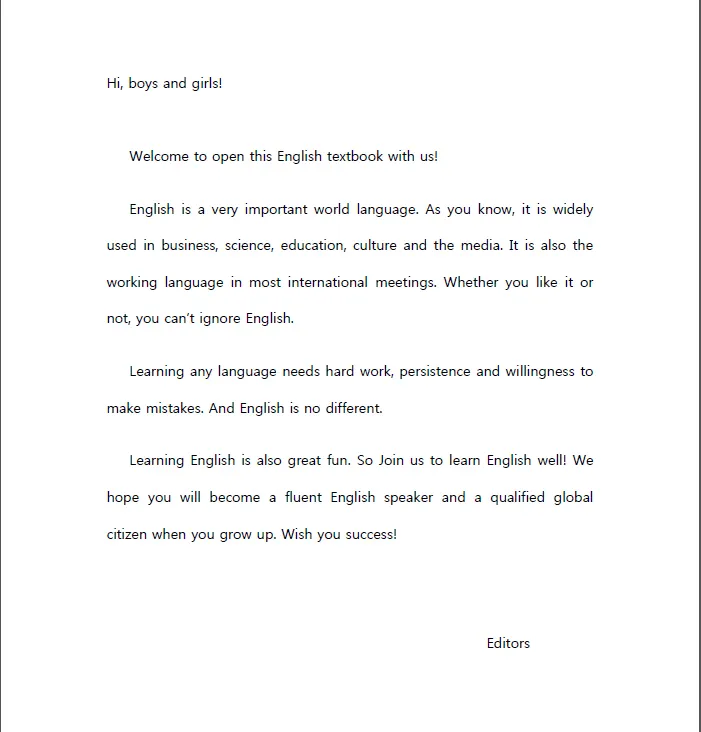 Hi, boys and girls!

Welcome to open this English textbook with us!

English is a very important world language. As you know, it is widely used in business, science, education, culture and the media. It is also the working language in most international meetings. Whether you like it or not, you can't ignore English.

Learning any language needs hard work, persistence and willingness to make mistakes. And English is no different.

Learning English is also great fun. So Join us to learn English well! We hope you will become a fluent English speaker and a qualified global citizen when you grow up. Wish you success!

Editors